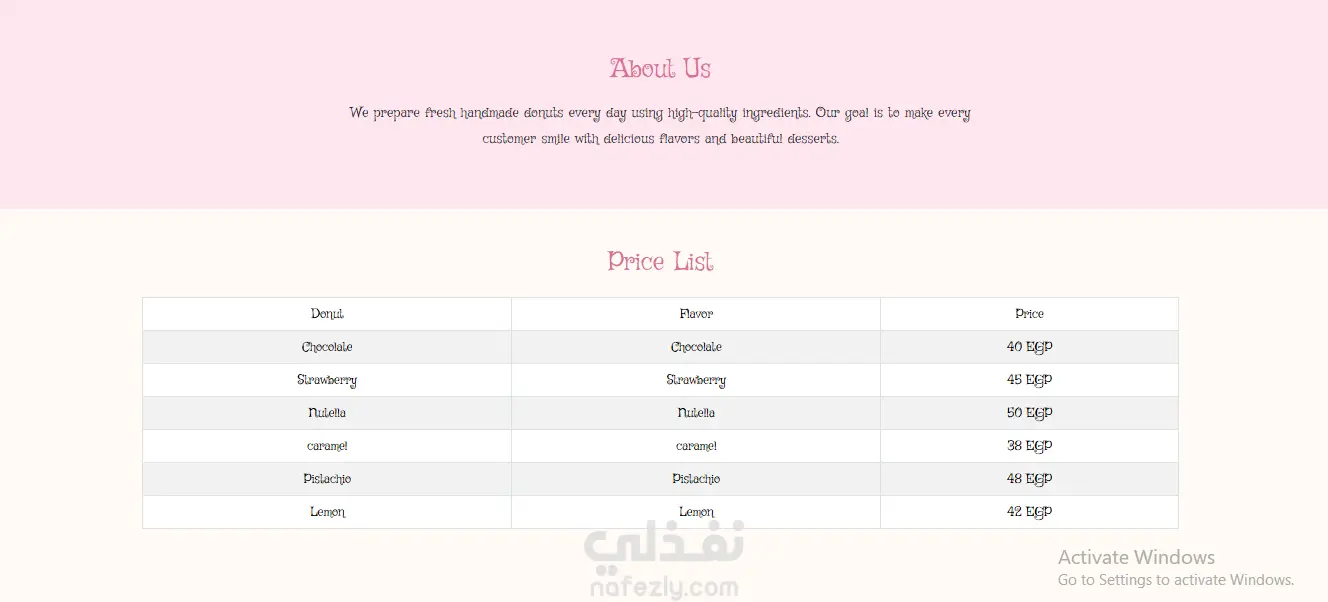 About Us

We prepare fresh handmade donuts every day using high-quality ingredients. Our goal is to make every customer smile with delicious flavors and beautiful desserts.

Price List

| Donut | Flavor | Price |
|---|---|---|
| Chocolate | Chocolate | 40 EGP |
| Strawberry | Strawberry | 45 EGP |
| Nutella | Nutella | 50 EGP |
| caramel | caramel | 38 EGP |
| Pistachio | Pistachio | 48 EGP |
| Lemon | Lemon | 42 EGP |

نفذلي
nafezly.com

Activate Windows
Go to Settings to activate Windows.